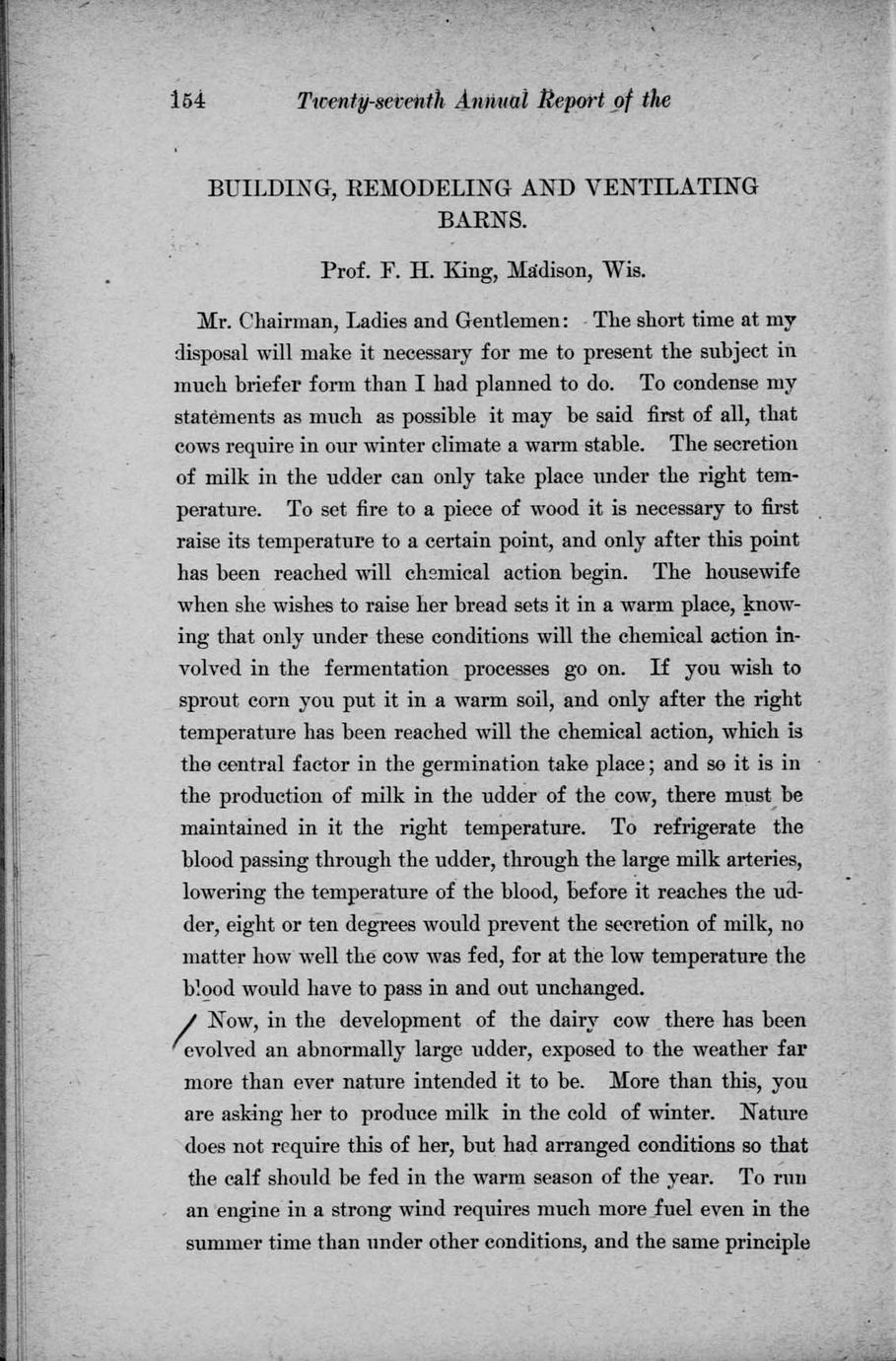 154 Twenty-seventh Annual Report of the

BUILDING, REMODELING AND VENTILATING BARNS.

Prof. F. H. King, Madison, Wis.

Mr. Chairman, Ladies and Gentlemen: The short time at my disposal will make it necessary for me to present the subject in much briefer form than I had planned to do. To condense my statements as much as possible it may be said first of all, that cows require in our winter climate a warm stable. The secretion of milk in the udder can only take place under the right temperature. To set fire to a piece of wood it is necessary to first raise its temperature to a certain point, and only after this point has been reached will chemical action begin. The housewife when she wishes to raise her bread sets it in a warm place, knowing that only under these conditions will the chemical action involved in the fermentation processes go on. If you wish to sprout corn you put it in a warm soil, and only after the right temperature has been reached will the chemical action, which is the central factor in the germination take place; and so it is in the production of milk in the udder of the cow, there must be maintained in it the right temperature. To refrigerate the blood passing through the udder, through the large milk arteries, lowering the temperature of the blood, before it reaches the udder, eight or ten degrees would prevent the secretion of milk, no matter how well the cow was fed, for at the low temperature the blood would have to pass in and out unchanged.

Now, in the development of the dairy cow there has been evolved an abnormally large udder, exposed to the weather far more than ever nature intended it to be. More than this, you are asking her to produce milk in the cold of winter. Nature does not require this of her, but had arranged conditions so that the calf should be fed in the warm season of the year. To run an engine in a strong wind requires much more fuel even in the summer time than under other conditions, and the same principle